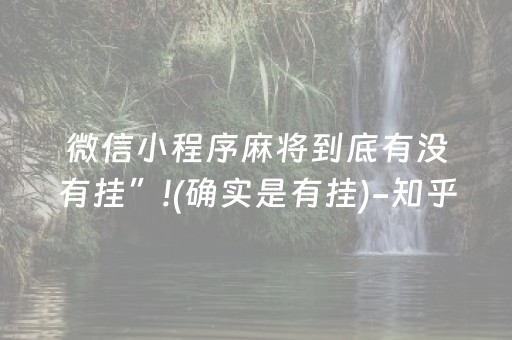 微信小程序麻将到底有没有挂”!(确实是有挂)-知乎